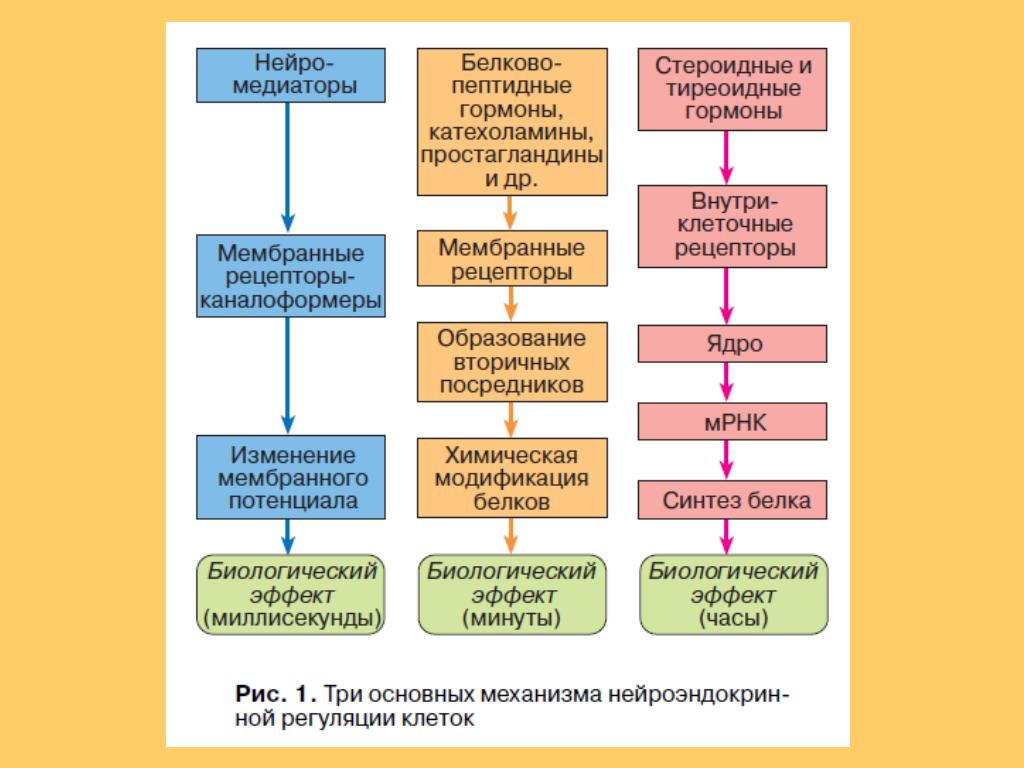 Нейромедиаторы

Мембранные рецепторы-каналоформеры

Изменение мембранного потенциала

Биологический эффект (миллисекунды)

Белково-пептидные гормоны, катехоламины, простагландины и др.

Мембранные рецепторы

Образование вторичных посредников

Химическая модификация белков

Биологический эффект (минуты)

Стероидные и тиреоидные гормоны

Внутриклеточные рецепторы

Ядро

мРНК

Синтез белка

Биологический эффект (часы)

Рис. 1. Три основных механизма нейроэндокринной регуляции клеток